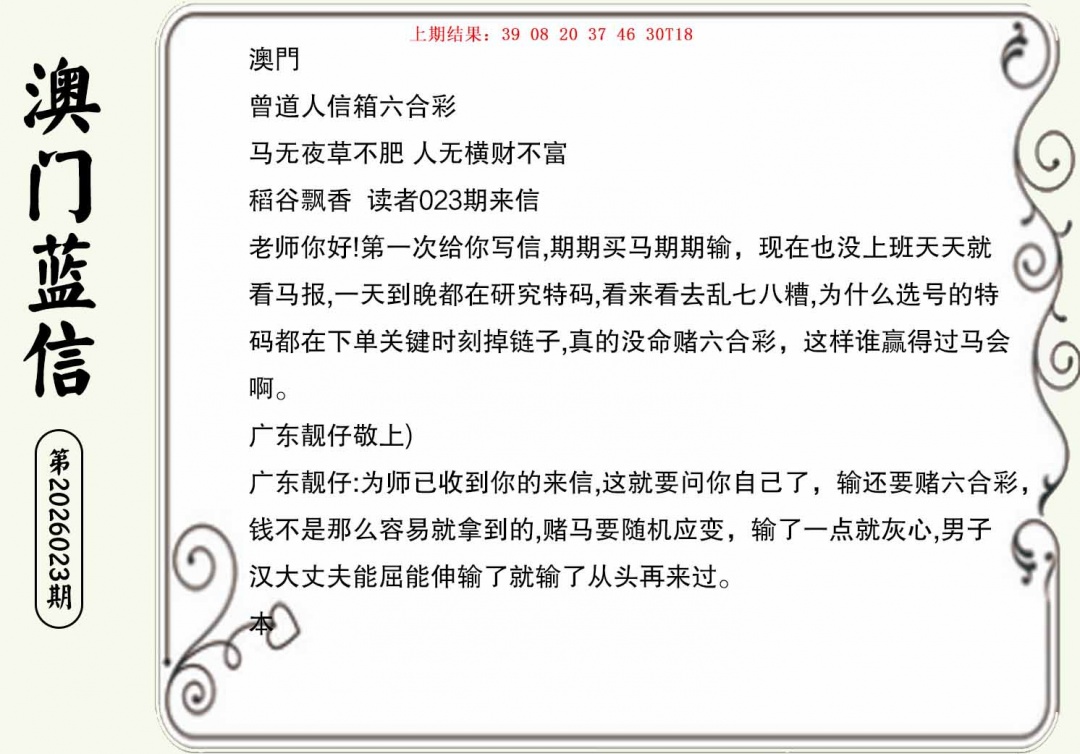 澳门蓝信

第2026023期

上期结果：39 08 20 37 46 30T18

澳門

曾道人信箱六合彩

马无夜草不肥 人无横财不富

稻谷飘香 读者023期来信

老师你好!第一次给你写信,期期买马期期输，现在也没上班天天就看马报,一天到晚都在研究特码,看来看去乱七八糟,为什么选号的特码都在下单关键时刻掉链子,真的没命赌六合彩，这样谁赢得过马会啊。

广东靓仔敬上)

广东靓仔:为师已收到你的来信,这就要问你自己了，输还要赌六合彩，钱不是那么容易就拿到的,赌马要随机应变，输了一点就灰心,男子汉大丈夫能屈能伸输了就输了从头再来过。

本